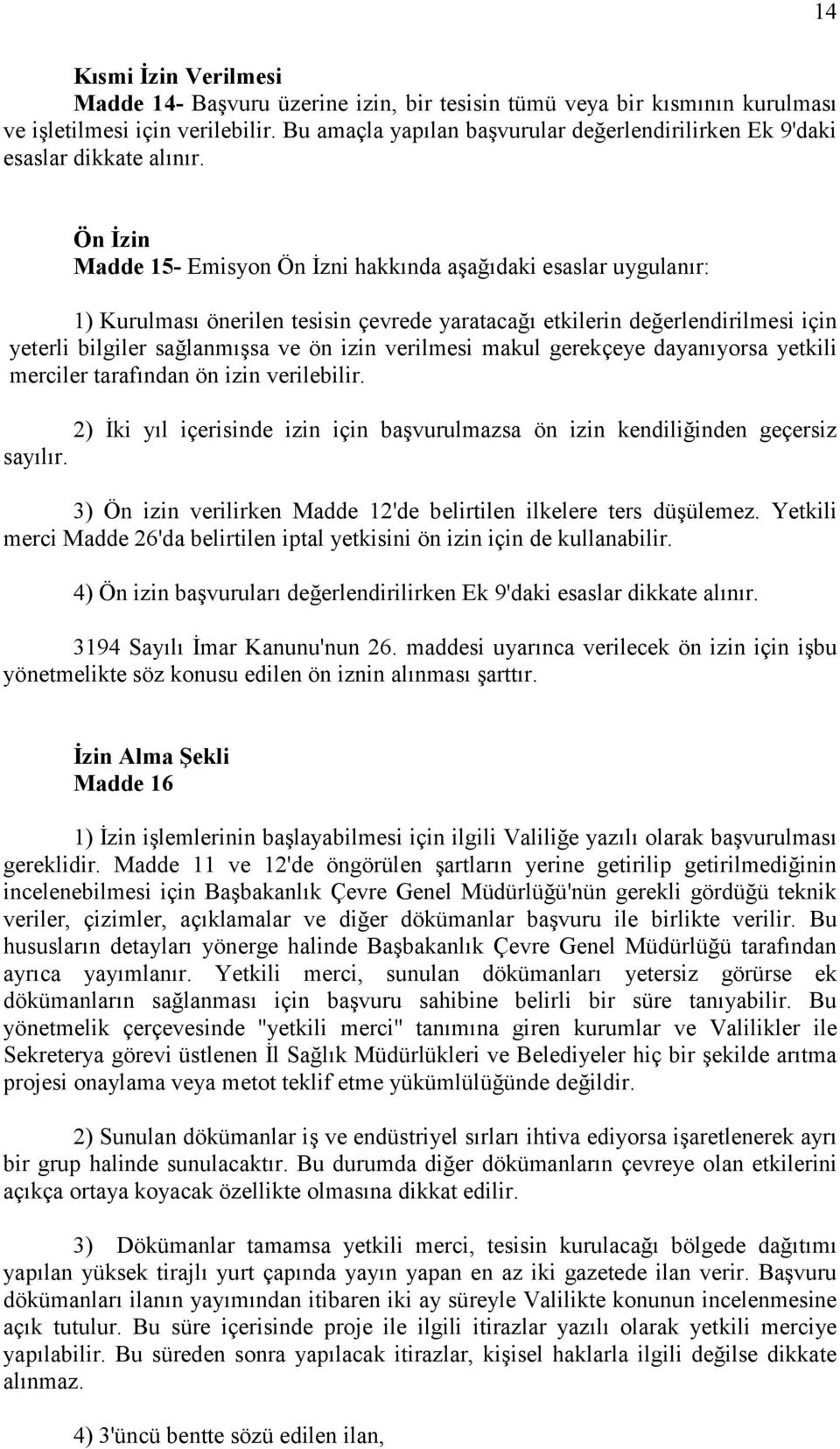 14

Kısmi İzin Verilmesi
Madde 14- Başvuru üzerine izin, bir tesisin tümü veya bir kısmının kurulması ve işletilmesi için verilebilir. Bu amaçla yapılan başvurular değerlendirilirken Ek 9'daki esaslar dikkate alınır.

Ön İzin
Madde 15- Emisyon Ön İzni hakkında aşağıdaki esaslar uygulanır:

1) Kurulması önerilen tesisin çevrede yaratacağı etkilerin değerlendirilmesi için yeterli bilgiler sağlanmışsa ve ön izin verilmesi makul gerekçeye dayanıyorsa yetkili merciler tarafından ön izin verilebilir.

2) İki yıl içerisinde izin için başvurulmazsa ön izin kendiliğinden geçersiz sayılır.

3) Ön izin verilirken Madde 12'de belirtilen ilkelere ters düşülemez. Yetkili merci Madde 26'da belirtilen iptal yetkisini ön izin için de kullanabilir.

4) Ön izin başvuruları değerlendirilirken Ek 9'daki esaslar dikkate alınır.

3194 Sayılı İmar Kanunu'nun 26. maddesi uyarınca verilecek ön izin için işbu yönetmelikte söz konusu edilen ön iznin alınması şarttır.

İzin Alma Şekli
Madde 16

1) İzin işlemlerinin başlayabilmesi için ilgili Valiliğe yazılı olarak başvurulması gereklidir. Madde 11 ve 12'de öngörülen şartların yerine getirilip getirilmediğinin incelenebilmesi için Başbakanlık Çevre Genel Müdürlüğü'nün gerekli gördüğü teknik veriler, çizimler, açıklamalar ve diğer dökümanlar başvuru ile birlikte verilir. Bu hususların detayları yönerge halinde Başbakanlık Çevre Genel Müdürlüğü tarafından ayrıca yayımlanır. Yetkili merci, sunulan dökümanları yetersiz görürse ek dökümanların sağlanması için başvuru sahibine belirli bir süre tanıyabilir. Bu yönetmelik çerçevesinde "yetkili merci" tanımına giren kurumlar ve Valilikler ile Sekreterya görevi üstlenen İl Sağlık Müdürlükleri ve Belediyeler hiç bir şekilde arıtma projesi onaylama veya metot teklif etme yükümlülüğünde değildir.

2) Sunulan dökümanlar iş ve endüstriyel sırları ihtiva ediyorsa işaretlenerek ayrı bir grup halinde sunulacaktır. Bu durumda diğer dökümanların çevreye olan etkilerini açıkça ortaya koyacak özellikte olmasına dikkat edilir.

3) Dökümanlar tamamsa yetkili merci, tesisin kurulacağı bölgede dağıtımı yapılan yüksek tirajlı yurt çapında yayın yapan en az iki gazetede ilan verir. Başvuru dökümanları ilanın yayımından itibaren iki ay süreyle Valilikte konunun incelenmesine açık tutulur. Bu süre içerisinde proje ile ilgili itirazlar yazılı olarak yetkili merciye yapılabilir. Bu süreden sonra yapılacak itirazlar, kişisel haklarla ilgili değilse dikkate alınmaz.

4) 3'üncü bentte sözü edilen ilan,